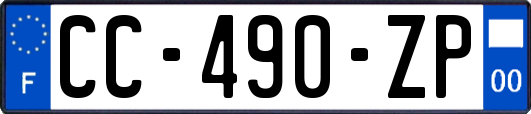 F

CC-490-ZP

00